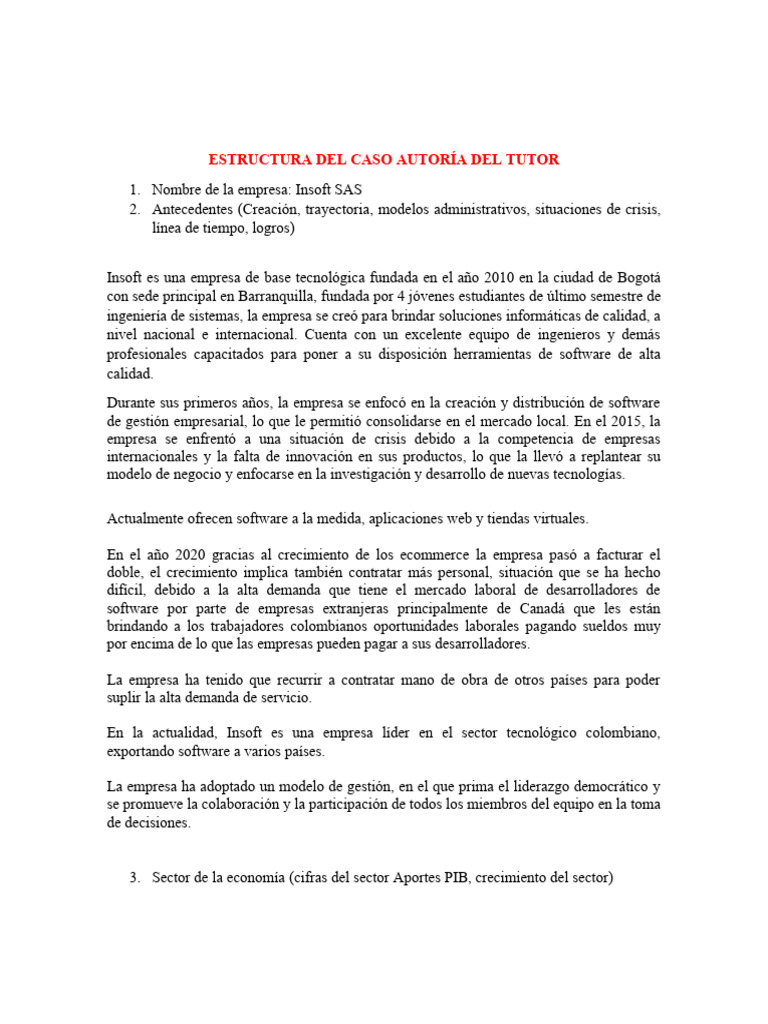 ESTRUCTURA DEL CASO AUTORÍA DEL TUTOR

1. Nombre de la empresa: Insoft SAS
2. Antecedentes (Creación, trayectoria, modelos administrativos, situaciones de crisis, línea de tiempo, logros)

Insoft es una empresa de base tecnológica fundada en el año 2010 en la ciudad de Bogotá con sede principal en Barranquilla, fundada por 4 jóvenes estudiantes de último semestre de ingeniería de sistemas, la empresa se creó para brindar soluciones informáticas de calidad, a nivel nacional e internacional. Cuenta con un excelente equipo de ingenieros y demás profesionales capacitados para poner a su disposición herramientas de software de alta calidad.

Durante sus primeros años, la empresa se enfocó en la creación y distribución de software de gestión empresarial, lo que le permitió consolidarse en el mercado local. En el 2015, la empresa se enfrentó a una situación de crisis debido a la competencia de empresas internacionales y la falta de innovación en sus productos, lo que la llevó a replantear su modelo de negocio y enfocarse en la investigación y desarrollo de nuevas tecnologías.

Actualmente ofrecen software a la medida, aplicaciones web y tiendas virtuales.

En el año 2020 gracias al crecimiento de los ecommerce la empresa pasó a facturar el doble, el crecimiento implica también contratar más personal, situación que se ha hecho difícil, debido a la alta demanda que tiene el mercado laboral de desarrolladores de software por parte de empresas extranjeras principalmente de Canadá que les están brindando a los trabajadores colombianos oportunidades laborales pagando sueldos muy por encima de lo que las empresas pueden pagar a sus desarrolladores.

La empresa ha tenido que recurrir a contratar mano de obra de otros países para poder suplir la alta demanda de servicio.

En la actualidad, Insoft es una empresa líder en el sector tecnológico colombiano, exportando software a varios países.

La empresa ha adoptado un modelo de gestión, en el que prima el liderazgo democrático y se promueve la colaboración y la participación de todos los miembros del equipo en la toma de decisiones.

3. Sector de la economía (cifras del sector Aportes PIB, crecimiento del sector)